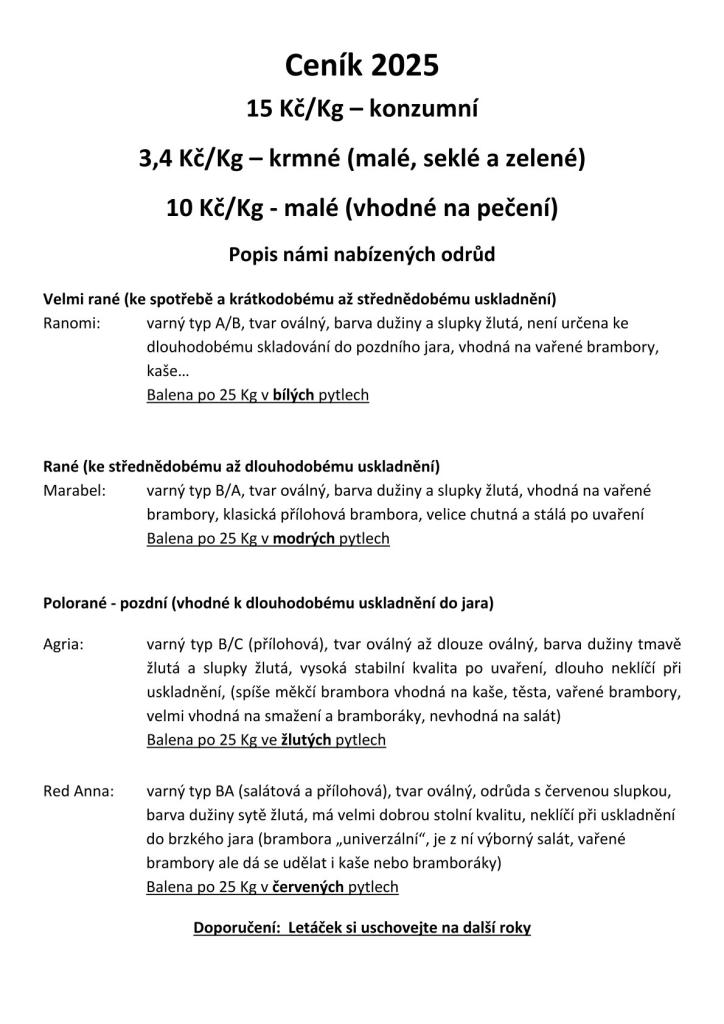 Ceník 2025

15 Kč/Kg – konzumní

3,4 Kč/Kg – krmné (malé, seklé a zelené)

10 Kč/Kg - malé (vhodné na pečení)

Popis námi nabízených odrůd

Velmi rané (ke spotřebě a krátkodobému až střednědobému uskladnění)

Ranomi: varný typ A/B, tvar oválný, barva dužiny a slupky žlutá, není určena ke dlouhodobému skladování do pozdního jara, vhodná na vařené brambory, kaše…
Balena po 25 Kg v bílých pytlech

Rané (ke střednědobému až dlouhodobému uskladnění)

Marabel: varný typ B/A, tvar oválný, barva dužiny a slupky žlutá, vhodná na vařené brambory, klasická přílohová brambora, velice chutná a stálá po uvaření
Balena po 25 Kg v modrých pytlech

Polorané - pozdní (vhodné k dlouhodobému uskladnění do jara)

Agria: varný typ B/C (přílohová), tvar oválný až dlouze oválný, barva dužiny tmavě žlutá a slupky žlutá, vysoká stabilní kvalita po uvaření, dlouho neklíčí při uskladnění, (spíše měkčí brambora vhodná na kaše, těsta, vařené brambory, velmi vhodná na smažení a bramboráky, nevhodná na salát)
Balena po 25 Kg ve žlutých pytlech

Red Anna: varný typ BA (salátová a přílohová), tvar oválný, odrůda s červenou slupkou, barva dužiny sytě žlutá, má velmi dobrou stolní kvalitu, neklíčí při uskladnění do brzkého jara (brambora „univerzální“, je z ní výborný salát, vařené brambory ale dá se udělat i kaše nebo bramboráky)
Balena po 25 Kg v červených pytlech

Doporučení: Letáček si uschovejte na další roky